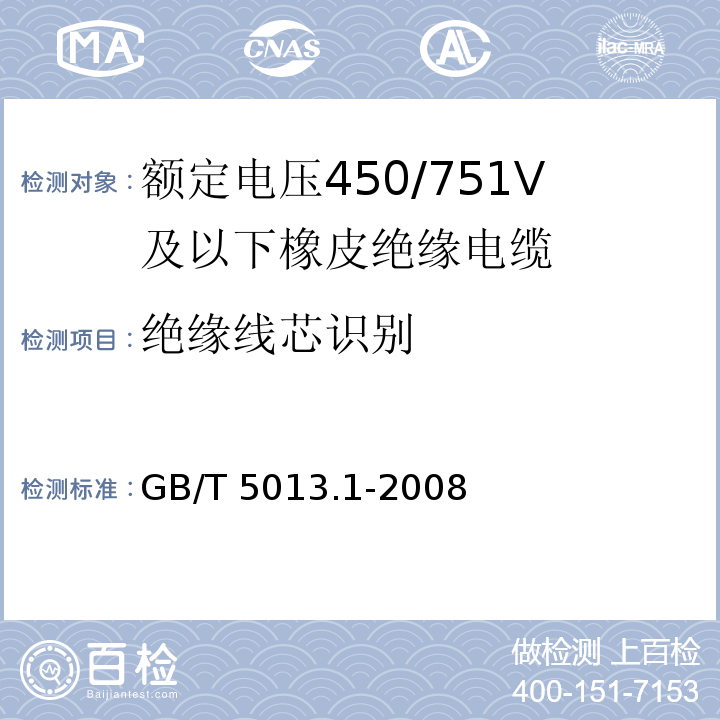 MA CNAS AL ilac-MRA

检测对象：额定电压450/751V及以下橡皮绝缘电缆

检测项目：绝缘线芯识别

检测标准：GB/T 5013.1-2008

百检 Baijiantest.com

做检测 上百检
400-151-7153